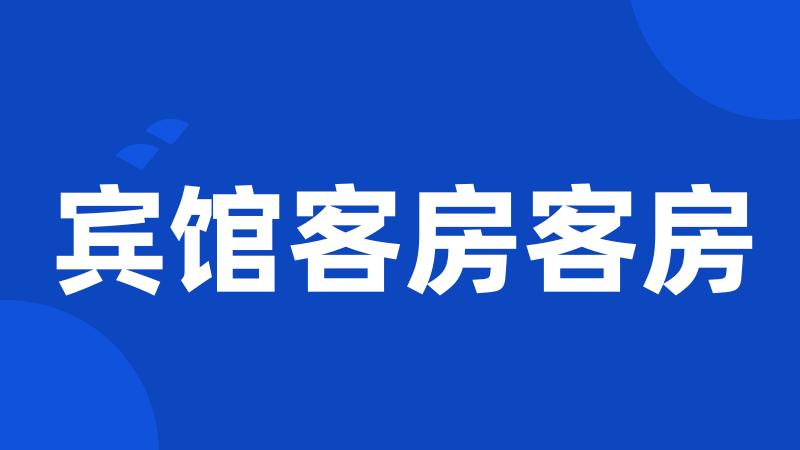 宾馆客房客房